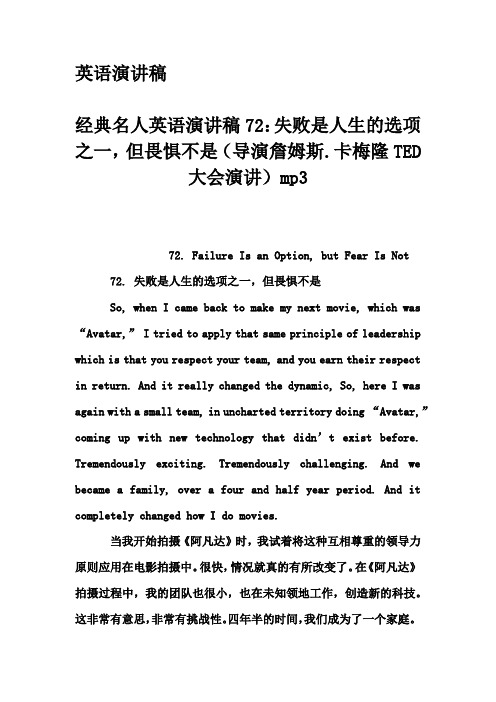 英语演讲稿

经典名人英语演讲稿72:失败是人生的选项之一，但畏惧不是（导演詹姆斯.卡梅隆TED大会演讲）mp3

72. Failure Is an Option, but Fear Is Not

72. 失败是人生的选项之一，但畏惧不是

So, when I came back to make my next movie, which was “Avatar,” I tried to apply that same principle of leadership which is that you respect your team, and you earn their respect in return. And it really changed the dynamic, So, here I was again with a small team, in uncharted territory doing “Avatar,” coming up with new technology that didn’t exist before. Tremendously exciting. Tremendously challenging. And we became a family, over a four and half year period. And it completely changed how I do movies.

当我开始拍摄《阿凡达》时，我试着将这种互相尊重的领导力原则应用在电影拍摄中。很快，情况就真的有所改变了。在《阿凡达》拍摄过程中，我的团队也很小，也在未知领地工作，创造新的科技。这非常有意思，非常有挑战性。四年半的时间，我们成为了一个家庭。